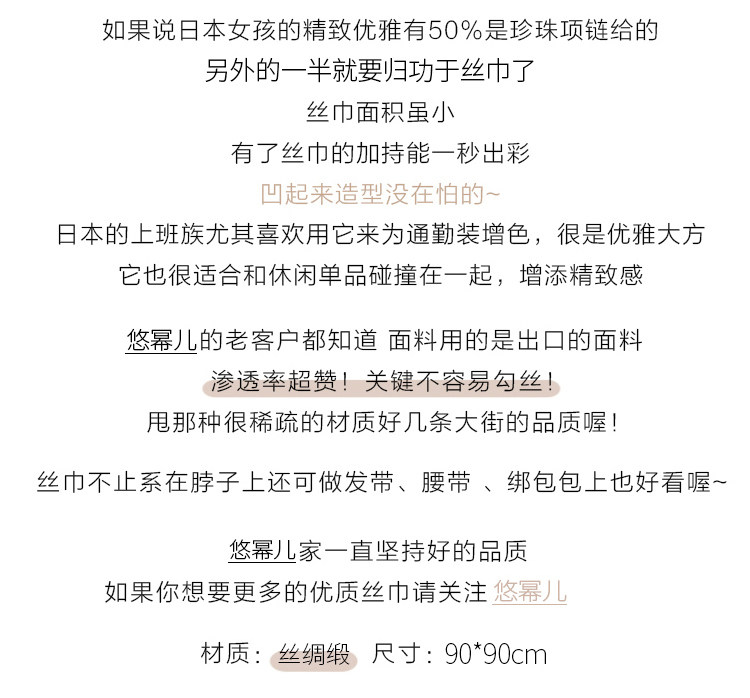 如果说日本女孩的精致优雅有50%是珍珠项链给的
另外的一半就要归功于丝巾了
丝巾面积虽小
有了丝巾的加持能一秒出彩
凹起来造型没在怕的~
日本的上班族尤其喜欢用它来为通勤装增色，很是优雅大方
它也很适合和休闲单品碰撞在一起，增添精致感

悠幂儿的老客户都知道 面料用的是出口的面料
渗透率超赞！关键不容易勾丝！
甩那种很稀疏的材质好几条大街的品质喔！

丝巾不止系在脖子上还可做发带、腰带 、绑包包上也好看喔~

悠幂儿家一直坚持好的品质
如果你想要更多的优质丝巾请关注 悠幂儿

材质：丝绸缎 尺寸：90*90cm